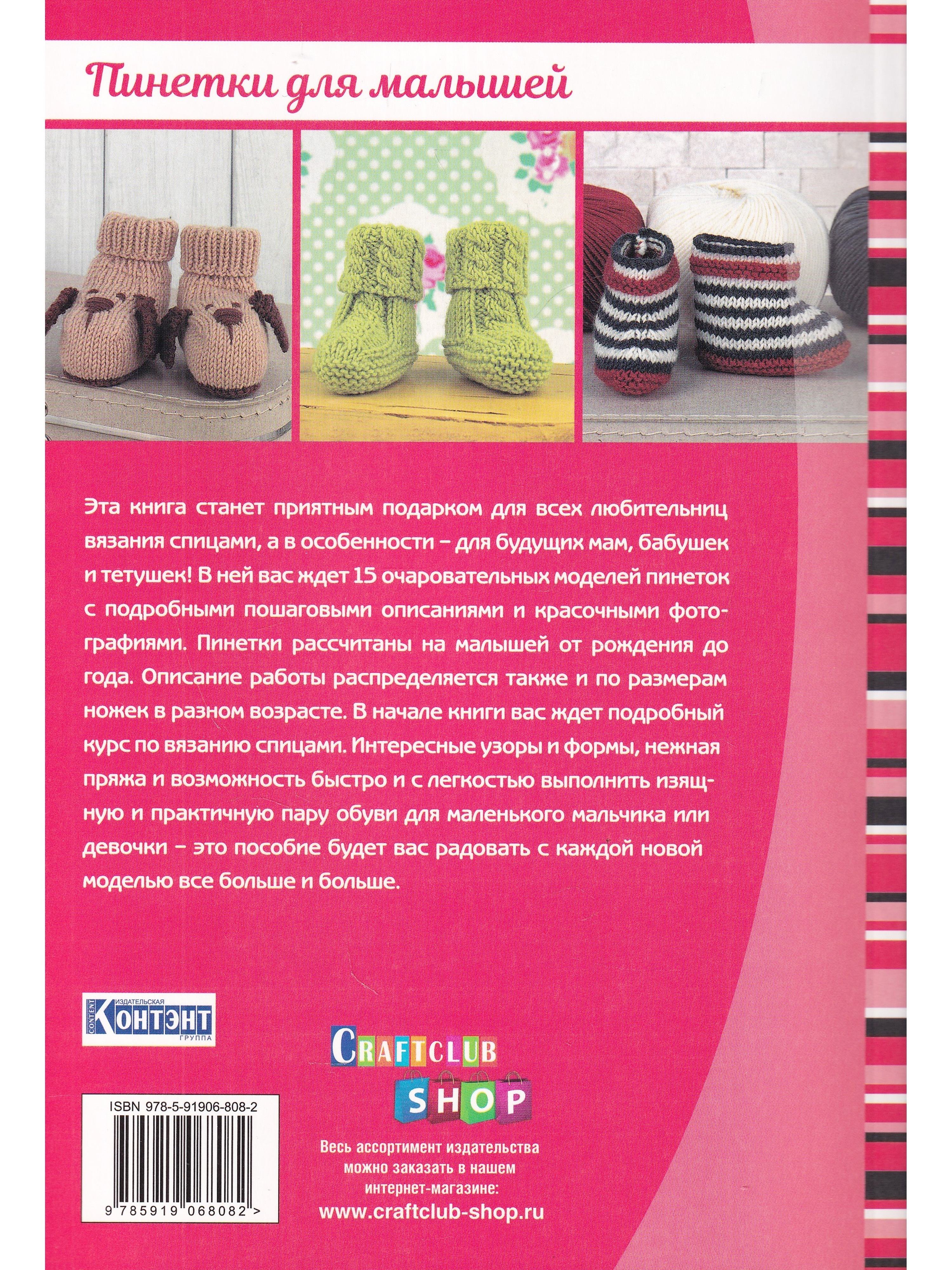 Пинетки для малышей

Эта книга станет приятным подарком для всех любительниц вязания спицами, а в особенности – для будущих мам, бабушек и тетушек! В ней вас ждет 15 очаровательных моделей пинеток с подробными пошаговыми описаниями и красочными фотографиями. Пинетки рассчитаны на малышей от рождения до года. Описание работы распределяется также и по размерам ножек в разном возрасте. В начале книги вас ждет подробный курс по вязанию спицами. Интересные узоры и формы, нежная пряжа и возможность быстро и с легкостью выполнить изящную и практичную пару обуви для маленького мальчика или девочки – это пособие будет вас радовать с каждой новой моделью все больше и больше.

CONTENT ИЗДАТЕЛЬСКАЯ КОНТЭНТ ГРУППА

CRAFTCLUB SHOP

ISBN 978-5-91906-808-2

9 785919 068082 >

Весь ассортимент издательства можно заказать в нашем интернет-магазине:
www.craftclub-shop.ru